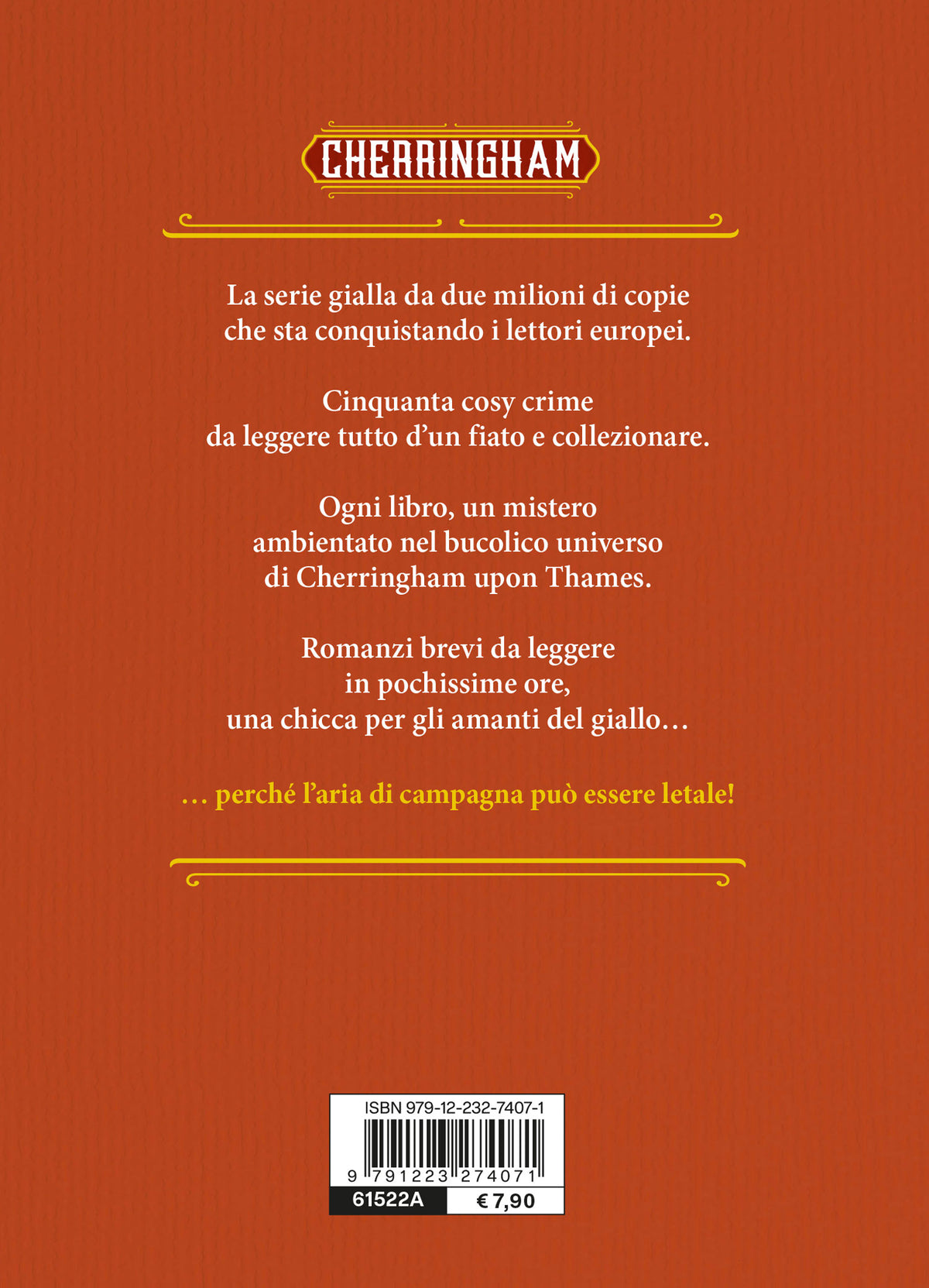 CHERRINGHAM

La serie gialla da due milioni di copie che sta conquistando i lettori europei.

Cinquanta cosy crime da leggere tutto d'un fiato e collezionare.

Ogni libro, un mistero ambientato nel bucolico universo di Cherringham upon Thames.

Romanzi brevi da leggere in pochissime ore, una chicca per gli amanti del giallo…

… perché l'aria di campagna può essere letale!

ISBN 979-12-232-7407-1

9 791223 274071

61522A

€ 7,90